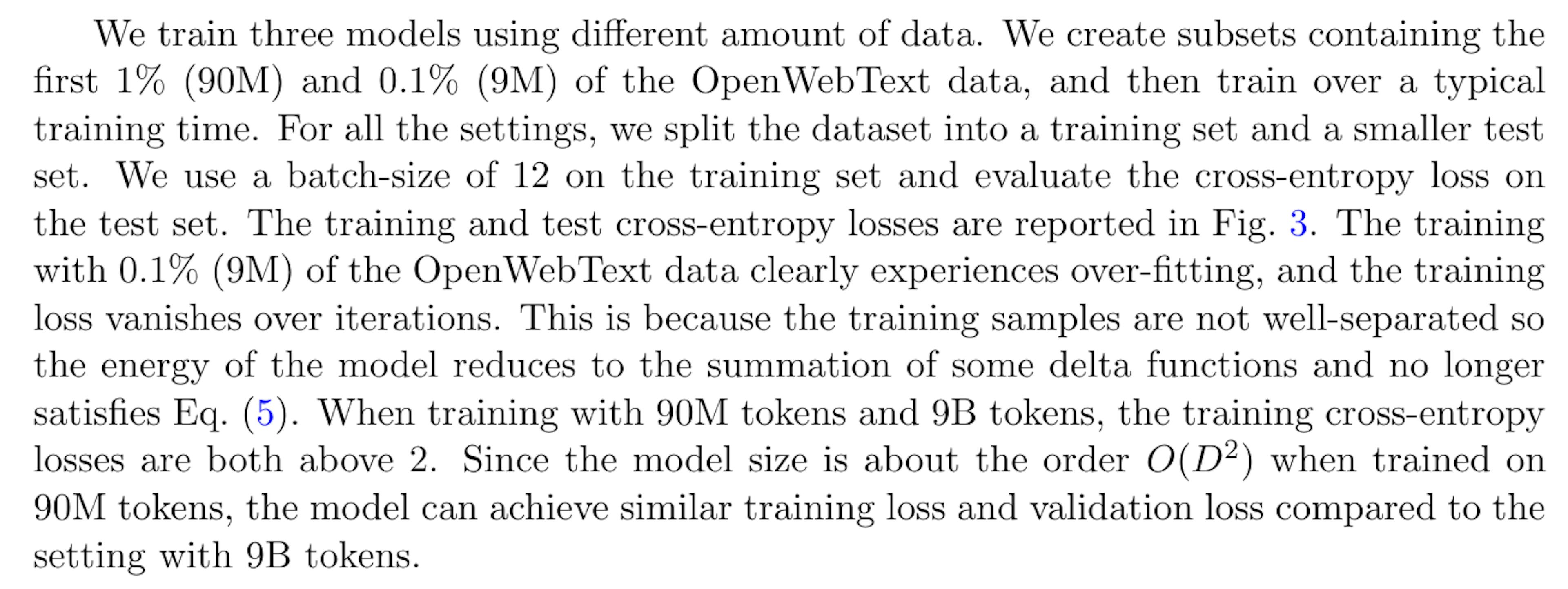 We train three models using different amount of data. We create subsets containing the first 1% (90M) and 0.1% (9M) of the OpenWebText data, and then train over a typical training time. For all the settings, we split the dataset into a training set and a smaller test set. We use a batch-size of 12 on the training set and evaluate the cross-entropy loss on the test set. The training and test cross-entropy losses are reported in Fig. 3. The training with 0.1% (9M) of the OpenWebText data clearly experiences over-fitting, and the training loss vanishes over iterations. This is because the training samples are not well-separated so the energy of the model reduces to the summation of some delta functions and no longer satisfies Eq. (5). When training with 90M tokens and 9B tokens, the training cross-entropy losses are both above 2. Since the model size is about the order $O(D^2)$ when trained on 90M tokens, the model can achieve similar training loss and validation loss compared to the setting with 9B tokens.